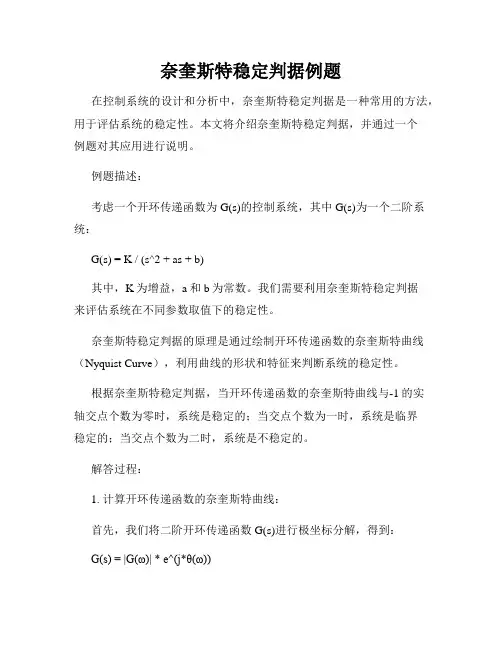 奈奎斯特稳定判据例题

在控制系统的设计和分析中，奈奎斯特稳定判据是一种常用的方法，用于评估系统的稳定性。本文将介绍奈奎斯特稳定判据，并通过一个例题对其应用进行说明。

例题描述：

考虑一个开环传递函数为 G(s)的控制系统，其中 G(s)为一个二阶系统：

G(s) = K / (s^2 + as + b)

其中，K 为增益，a 和 b 为常数。我们需要利用奈奎斯特稳定判据来评估系统在不同参数取值下的稳定性。

奈奎斯特稳定判据的原理是通过绘制开环传递函数的奈奎斯特曲线（Nyquist Curve），利用曲线的形状和特征来判断系统的稳定性。

根据奈奎斯特稳定判据，当开环传递函数的奈奎斯特曲线与-1 的实轴交点个数为零时，系统是稳定的；当交点个数为一时，系统是临界稳定的；当交点个数为二时，系统是不稳定的。

解答过程：

1. 计算开环传递函数的奈奎斯特曲线：

首先，我们将二阶开环传递函数 G(s)进行极坐标分解，得到：

G(s) = |G(ω)| * e^(j*θ(ω))